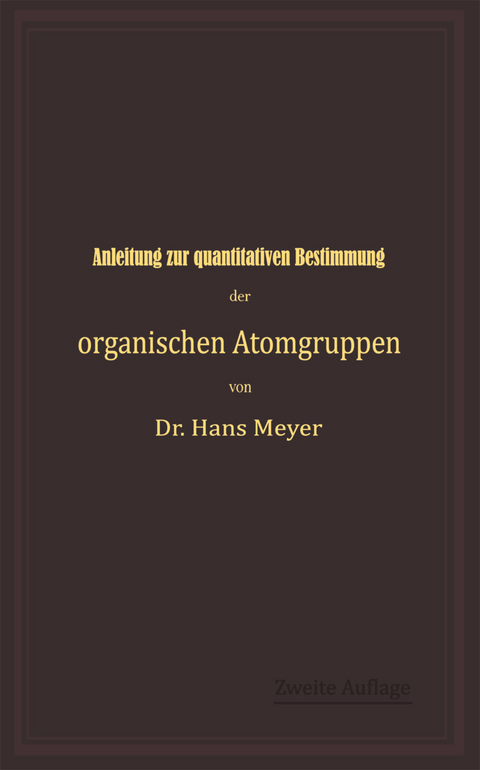 Anleitung zur quantitativen Bestimmung

der

organischen Atomgruppen

von

Dr. Hans Meyer

Zweite Auflage